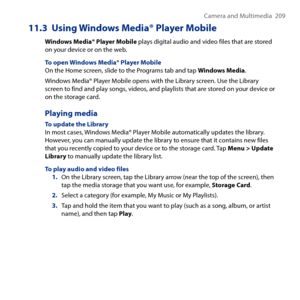 Camera and Multimedia 209

11.3 Using Windows Media® Player Mobile

Windows Media® Player Mobile plays digital audio and video files that are stored on your device or on the web.

To open Windows Media® Player Mobile
On the Home screen, slide to the Programs tab and tap Windows Media.

Windows Media® Player Mobile opens with the Library screen. Use the Library screen to find and play songs, videos, and playlists that are stored on your device or on the storage card.

Playing media

To update the Library
In most cases, Windows Media® Player Mobile automatically updates the library. However, you can manually update the library to ensure that it contains new files that you recently copied to your device or to the storage card. Tap Menu > Update Library to manually update the library list.

To play audio and video files
1. On the Library screen, tap the Library arrow (near the top of the screen), then tap the media storage that you want use, for example, Storage Card.
2. Select a category (for example, My Music or My Playlists).
3. Tap and hold the item that you want to play (such as a song, album, or artist name), and then tap Play.